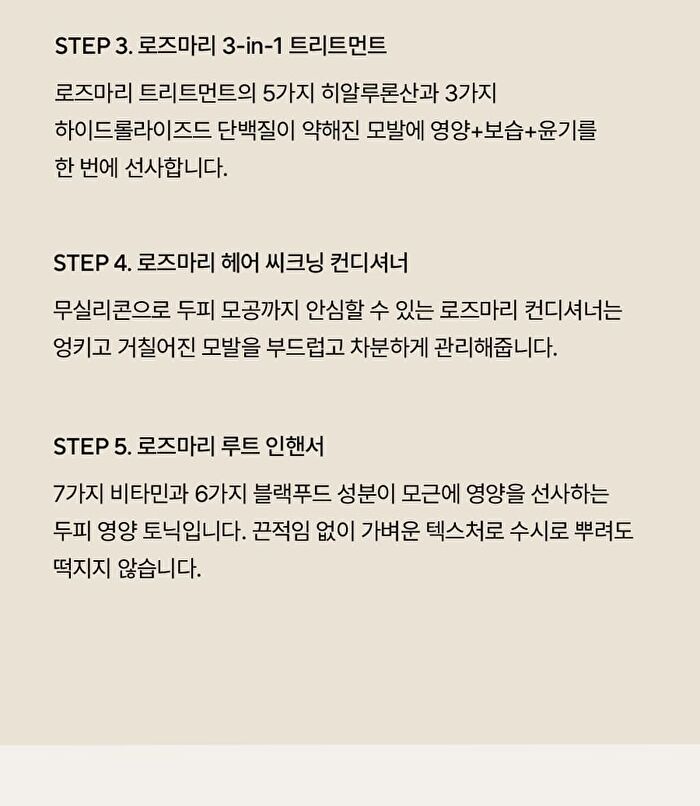 STEP 3. 로즈마리 3-in-1 트리트먼트

로즈마리 트리트먼트의 5가지 히알루론산과 3가지 하이드롤라이즈드 단백질이 약해진 모발에 영양+보습+윤기를 한 번에 선사합니다.

STEP 4. 로즈마리 헤어 씨크닝 컨디셔너

무실리콘으로 두피 모공까지 안심할 수 있는 로즈마리 컨디셔너는 엉키고 거칠어진 모발을 부드럽고 차분하게 관리해줍니다.

STEP 5. 로즈마리 루트 인핸서

7가지 비타민과 6가지 블랙푸드 성분이 모근에 영양을 선사하는 두피 영양 토닉입니다. 끈적임 없이 가벼운 텍스처로 수시로 뿌려도 떡지지 않습니다.